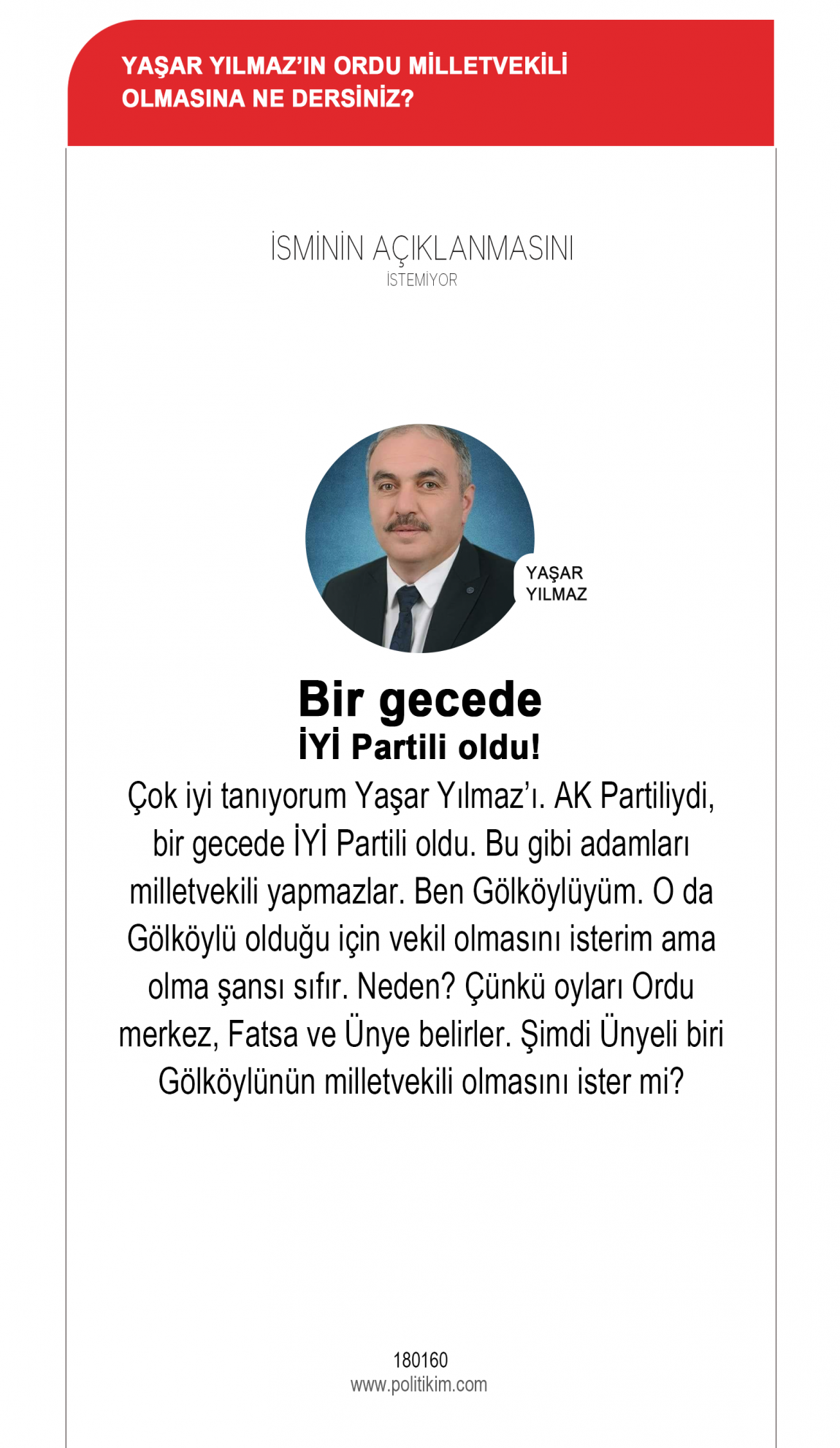 YAŞAR YILMAZ'IN ORDU MİLLETVEKİLİ OLMASINA NE DERSİNİZ?

İSMİNİN AÇIKLANMASINI
İSTEMİYOR

YAŞAR YILMAZ

Bir gecede
İYİ Partili oldu!

Çok iyi tanıyorum Yaşar Yılmaz'ı. AK Partiliydi, bir gecede İYİ Partili oldu. Bu gibi adamları milletvekili yapmazlar. Ben Gölköylüyüm. O da Gölköylü olduğu için vekil olmasını isterim ama olma şansı sıfır. Neden? Çünkü oyları Ordu merkez, Fatsa ve Ünye belirler. Şimdi Ünyeli biri Gölköylünün milletvekili olmasını ister mi?

180160
www.politikim.com